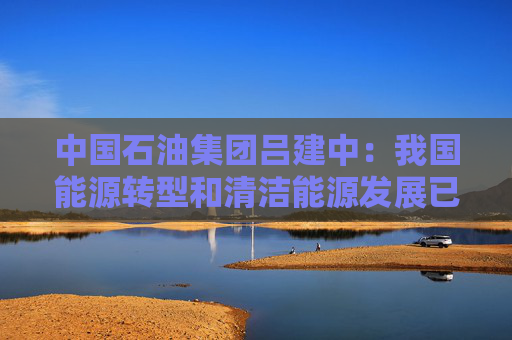 中国石油集团吕建中：我国能源转型和清洁能源发展已